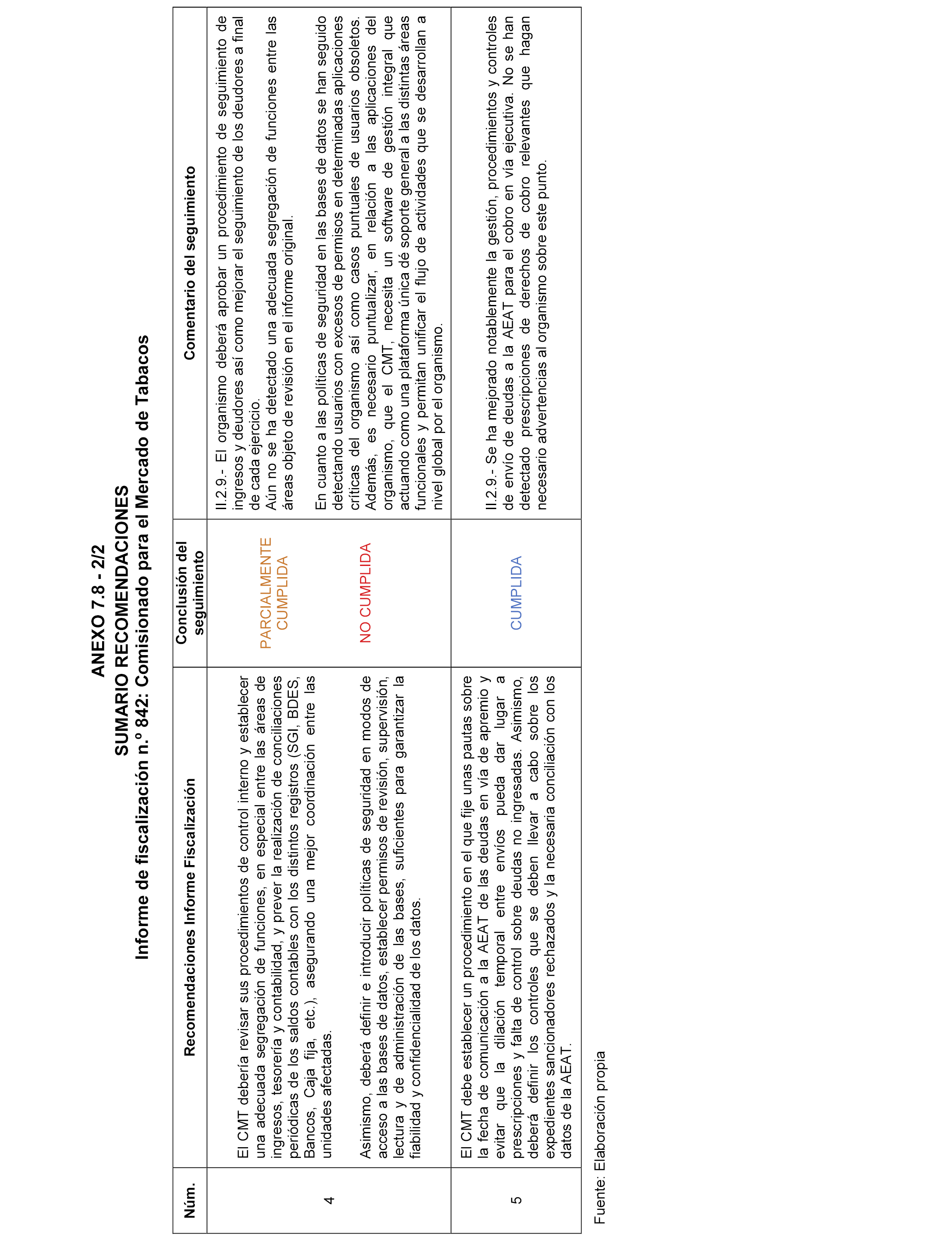 ANEXO 7.8 - 2/2
SUMARIO RECOMENDACIONES
Informe de fiscalización n.º 842: Comisionado para el Mercado de Tabacos

| Núm. | Recomendaciones Informe Fiscalización | Conclusión del seguimiento | Comentario del seguimiento |
|---|---|---|---|
| 4 | El CMT debería revisar sus procedimientos de control interno y establecer una adecuada segregación de funciones, en especial entre las áreas de ingresos, tesorería y contabilidad, y prever la realización de conciliaciones periódicas de los saldos contables con los distintos registros (SGI, BDES, Bancos, Caja fija, etc.), asegurando una mejor coordinación entre las unidades afectadas. | PARCIALMENTE CUMPLIDA | II.2.9.- El organismo deberá aprobar un procedimiento de seguimiento de ingresos y deudores así como mejorar el seguimiento de los deudores a final de cada ejercicio. Aún no se ha detectado una adecuada segregación de funciones entre las áreas objeto de revisión en el informe original. |
| | Asimismo, deberá definir e introducir políticas de seguridad en modos de acceso a las bases de datos, establecer permisos de revisión, supervisión, lectura y de administración de las bases, suficientes para garantizar la fiabilidad y confidencialidad de los datos. | NO CUMPLIDA | En cuanto a las políticas de seguridad en las bases de datos se han seguido detectando usuarios con excesos de permisos en determinadas aplicaciones críticas del organismo así como casos puntuales de usuarios obsoletos. Además, es necesario puntualizar, en relación a las aplicaciones del organismo, que el CMT, necesita un software de gestión integral que actuando como una plataforma única dé soporte general a las distintas áreas funcionales y permitan unificar el flujo de actividades que se desarrollan a nivel global por el organismo. |
| 5 | El CMT debe establecer un procedimiento en el que fije unas pautas sobre la fecha de comunicación a la AEAT de las deudas en vía de apremio y evitar que la dilación temporal entre envíos pueda dar lugar a prescripciones y falta de control sobre deudas no ingresadas. Asimismo, deberá definir los controles que se deben llevar a cabo sobre los expedientes sancionadores rechazados y la necesaria conciliación con los datos de la AEAT. | CUMPLIDA | II.2.9.- Se ha mejorado notablemente la gestión, procedimientos y controles de envío de deudas a la AEAT para el cobro en vía ejecutiva. No se han detectado prescripciones de derechos de cobro relevantes que hagan necesario advertencias al organismo sobre este punto. |

Fuente: Elaboración propia